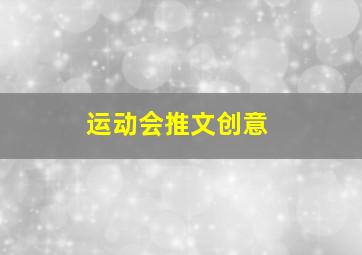 运动会推文创意